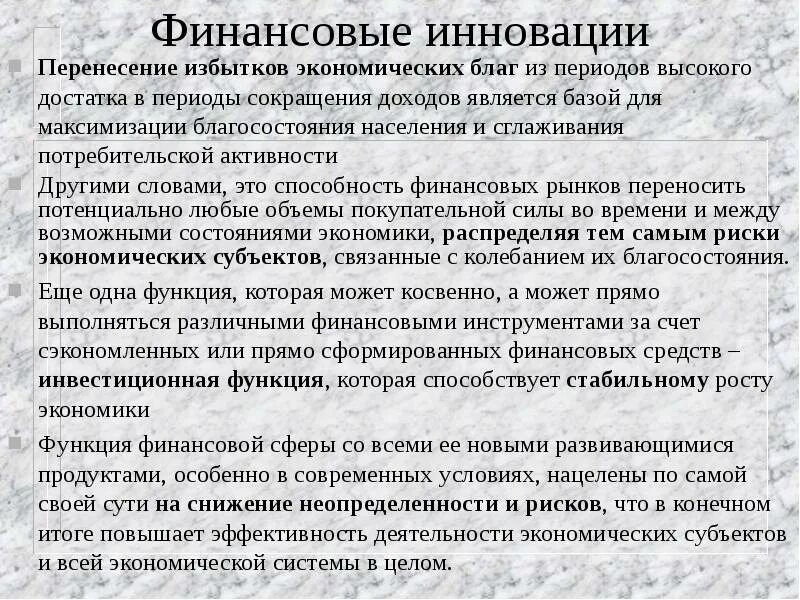 Финансовые инновации

Перенесение избытков экономических благ из периодов высокого достатка в периоды сокращения доходов является базой для максимизации благосостояния населения и сглаживания потребительской активности

Другими словами, это способность финансовых рынков переносить потенциально любые объемы покупательной силы во времени и между возможными состояниями экономики, распределяя тем самым риски экономических субъектов, связанные с колебанием их благосостояния.

Еще одна функция, которая может косвенно, а может прямо выполняться различными финансовыми инструментами за счет сэкономленных или прямо сформированных финансовых средств – инвестиционная функция, которая способствует стабильному росту экономики

Функция финансовой сферы со всеми ее новыми развивающимися продуктами, особенно в современных условиях, нацелены по самой своей сути на снижение неопределенности и рисков, что в конечном итоге повышает эффективность деятельности экономических субъектов и всей экономической системы в целом.